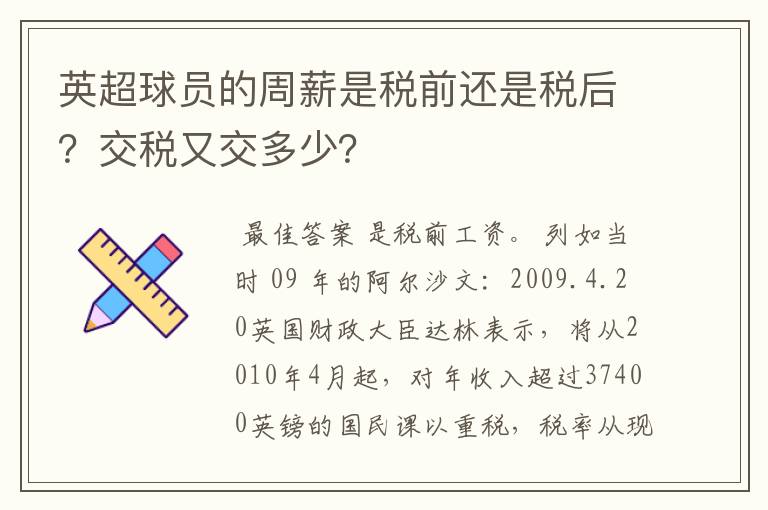 英超球员的周薪是税前还是税后？交税又交多少?

最佳答案 是税前工资。 列如当时 09 年的阿尔沙文：2009.4.20英国财政大臣达林表示，将从2010年4月起，对年收入超过37400英镑的国民课以重税，税率从现